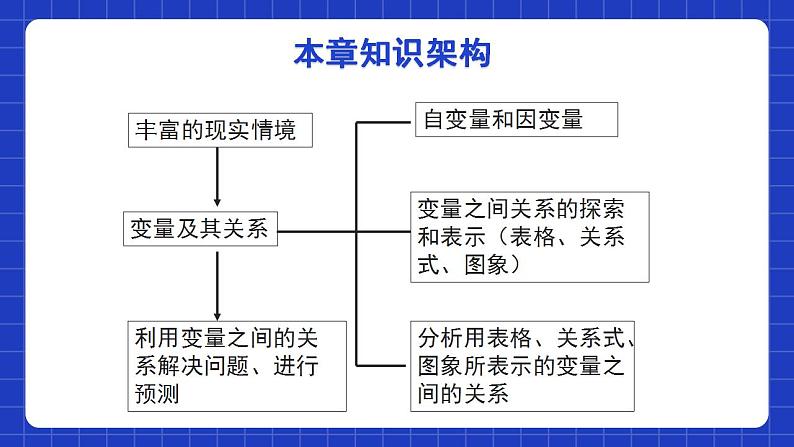 本章知识架构

丰富的现实情境

变量及其关系

利用变量之间的关系解决问题、进行预测

自变量和因变量

变量之间关系的探索和表示（表格、关系式、图象）

分析用表格、关系式、图象所表示的变量之间的关系